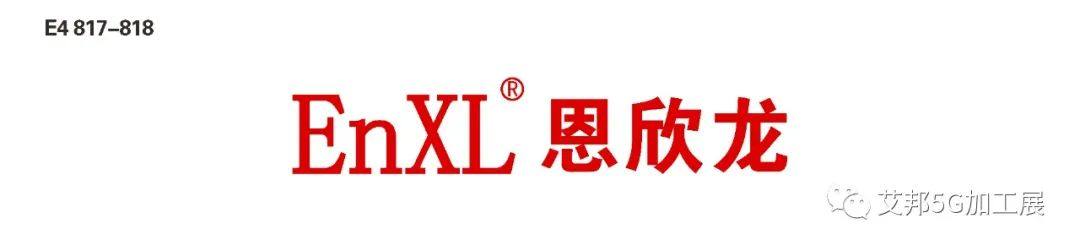 E4 817–818

EnXL® 恩欣龙

艾邦5G加工展